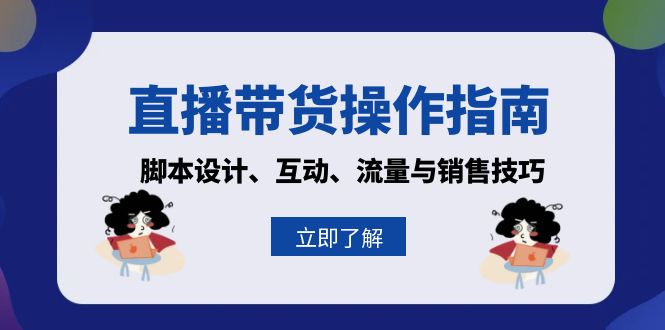 直播带货操作指南

脚本设计、互动、流量与销售技巧

立即了解